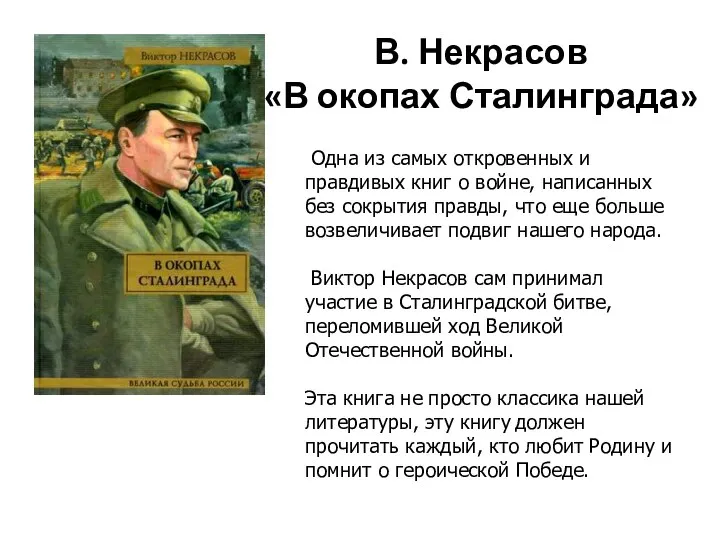 Виктор НЕКРАСОВ

В ОКОПАХ СТАЛИНГРАДА

ВЕЛИКАЯ СУДЬБА РОССИИ

В. Некрасов
«В окопах Сталинграда»

Одна из самых откровенных и правдивых книг о войне, написанных без сокрытия правды, что еще больше возвеличивает подвиг нашего народа.

Виктор Некрасов сам принимал участие в Сталинградской битве, переломившей ход Великой Отечественной войны.

Эта книга не просто классика нашей литературы, эту книгу должен прочитать каждый, кто любит Родину и помнит о героической Победе.